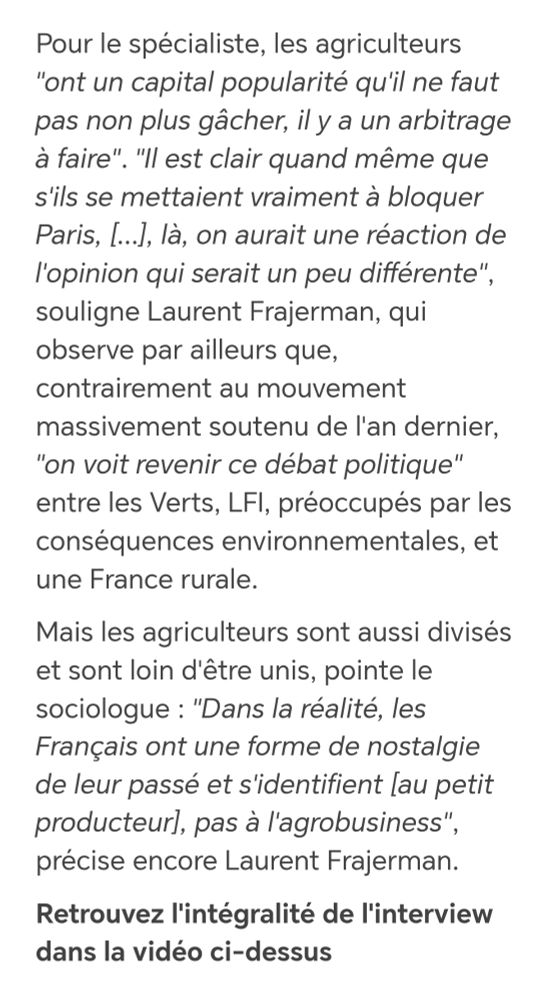 Pour le spécialiste, les agriculteurs "ont un capital popularité qu'il ne faut pas non plus gâcher, il y a un arbitrage à faire". "Il est clair quand même que s'ils se mettaient vraiment à bloquer Paris, [...], là, on aurait une réaction de l'opinion qui serait un peu différente", souligne Laurent Frajerman, qui observe par ailleurs que, contrairement au mouvement massivement soutenu de l'an dernier, "on voit revenir ce débat politique" entre les Verts, LFI, préoccupés par les conséquences environnementales, et une France rurale.

Mais les agriculteurs sont aussi divisés et sont loin d'être unis, pointe le sociologue : "Dans la réalité, les Français ont une forme de nostalgie de leur passé et s'identifient [au petit producteur], pas à l'agrobusiness", précise encore Laurent Frajerman.

Retrouvez l'intégralité de l'interview dans la vidéo ci-dessus